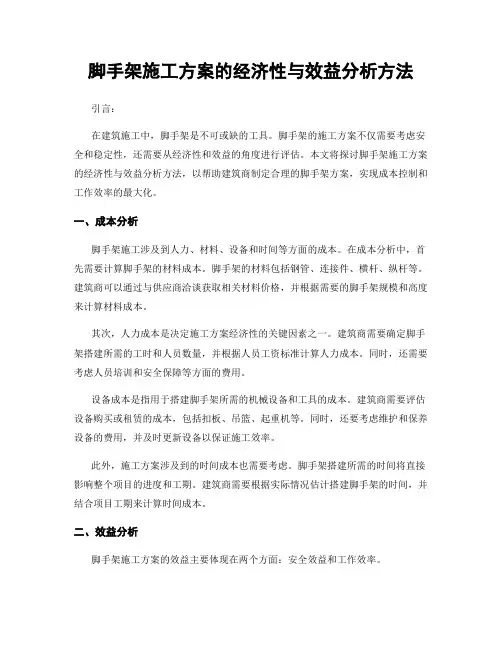 脚手架施工方案的经济性与效益分析方法

引言：

在建筑施工中，脚手架是不可或缺的工具。脚手架的施工方案不仅需要考虑安全和稳定性，还需要从经济性和效益的角度进行评估。本文将探讨脚手架施工方案的经济性与效益分析方法，以帮助建筑商制定合理的脚手架方案，实现成本控制和工作效率的最大化。

一、成本分析

脚手架施工涉及到人力、材料、设备和时间等方面的成本。在成本分析中，首先需要计算脚手架的材料成本。脚手架的材料包括钢管、连接件、横杆、纵杆等。建筑商可以通过与供应商洽谈获取相关材料价格，并根据需要的脚手架规模和高度来计算材料成本。

其次，人力成本是决定施工方案经济性的关键因素之一。建筑商需要确定脚手架搭建所需的工时和人员数量，并根据人员工资标准计算人力成本。同时，还需要考虑人员培训和安全保障等方面的费用。

设备成本是指用于搭建脚手架所需的机械设备和工具的成本。建筑商需要评估设备购买或租赁的成本，包括扣板、吊篮、起重机等。同时，还要考虑维护和保养设备的费用，并及时更新设备以保证施工效率。

此外，施工方案涉及到的时间成本也需要考虑。脚手架搭建所需的时间将直接影响整个项目的进度和工期。建筑商需要根据实际情况估计搭建脚手架的时间，并结合项目工期来计算时间成本。

二、效益分析

脚手架施工方案的效益主要体现在两个方面：安全效益和工作效率。